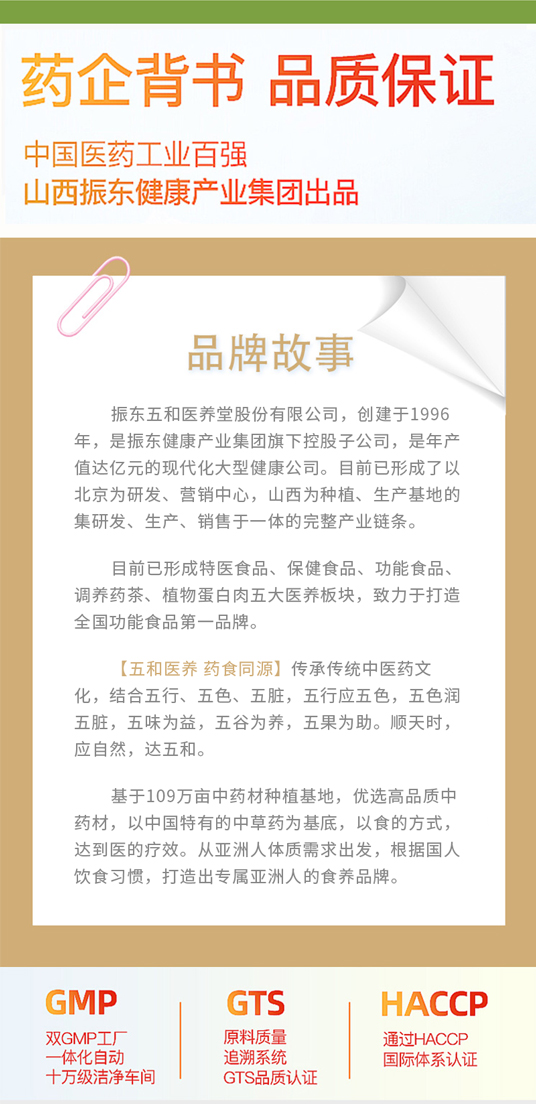 药企背书 品质保证

中国医药工业百强
山西振东健康产业集团出品

品牌故事

振东五和医养堂股份有限公司，创建于1996年，是振东健康产业集团旗下控股子公司，是年产值达亿元的现代化大型健康公司。目前已形成了以北京为研发、营销中心，山西为种植、生产基地的集研发、生产、销售于一体的完整产业链条。

目前已形成特医食品、保健食品、功能食品、调养药茶、植物蛋白肉五大医养板块，致力于打造全国功能食品第一品牌。

【五和医养 药食同源】传承传统中医药文化，结合五行、五色、五脏，五行应五色，五色润五脏，五味为益，五谷为养，五果为助。顺天时，应自然，达五和。

基于109万亩中药材种植基地，优选高品质中药材，以中国特有的中草药为基底，以食的方式，达到医的疗效。从亚洲人体质需求出发，根据国人饮食习惯，打造出专属亚洲人的食养品牌。

GMP
双GMP工厂
一体化自动
十万级洁净车间

GTS
原料质量
追溯系统
GTS品质认证

HACCP
通过HACCP
国际体系认证